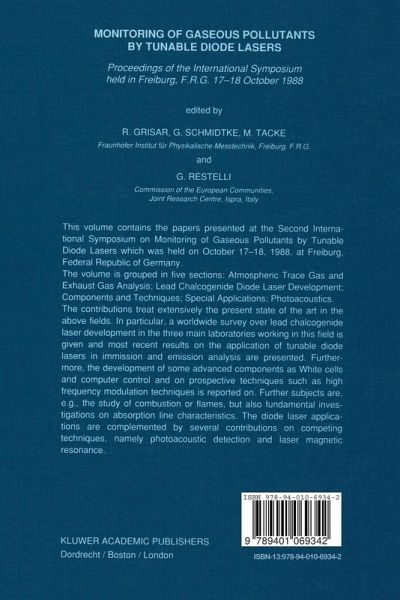 MONITORING OF GASEOUS POLLUTANTS BY TUNABLE DIODE LASERS

Proceedings of the International Symposium held in Freiburg, F.R.G. 17–18 October 1988

edited by

R. GRISAR, G. SCHMIDTKE, M. TACKE

Fraunhofer Institut für Physikalische Messtechnik, Freiburg, F.R.G.

and

G. RESTELLI

Commission of the European Communities, Joint Research Centre, Ispra, Italy

This volume contains the papers presented at the Second International Symposium on Monitoring of Gaseous Pollutants by Tunable Diode Lasers which was held on October 17–18, 1988, at Freiburg, Federal Republic of Germany.
The volume is grouped in five sections: Atmospheric Trace Gas and Exhaust Gas Analysis; Lead Chalcogenide Diode Laser Development; Components and Techniques; Special Applications; Photoacoustics.
The contributions treat extensively the present state of the art in the above fields. In particular, a worldwide survey over lead chalcogenide laser development in the three main laboratories working in this field is given and most recent results on the application of tunable diode lasers in immission and emission analysis are presented. Furthermore, the development of some advanced components as White cells and computer control and on prospective techniques such as high frequency modulation techniques is reported on. Further subjects are, e.g., the study of combustion or flames, but also fundamental investigations on absorption line characteristics. The diode laser applications are complemented by several contributions on competing techniques, namely photoacoustic detection and laser magnetic resonance.

ISBN 978-94-010-6934-2

9 789401 069342

KLUWER ACADEMIC PUBLISHERS
Dordrecht / Boston / London

ISBN-13:978-94-010-6934-2